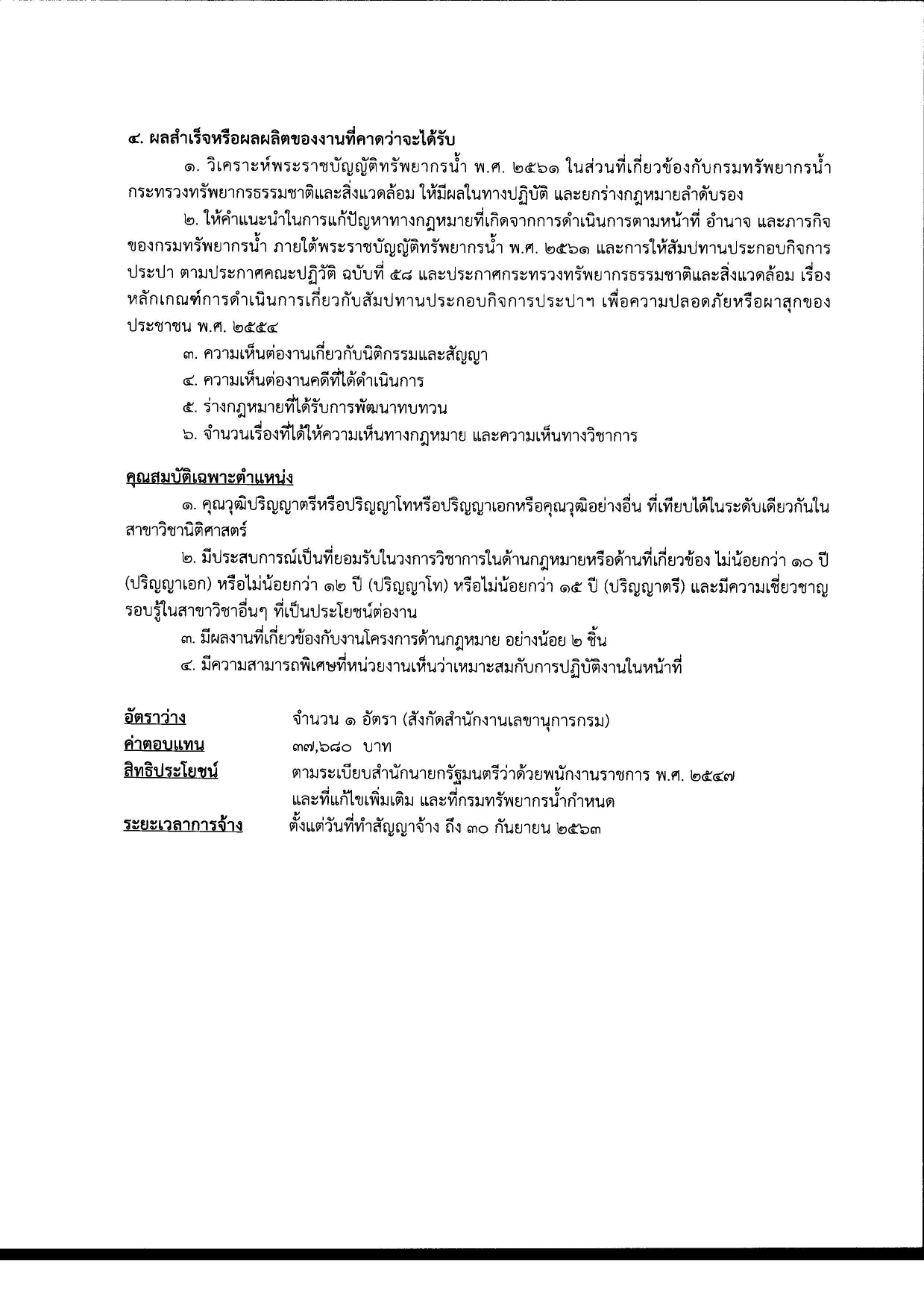 ๔. ผลสำเร็จหรือผลผลิตของงานที่คาดว่าจะได้รับ

๑. วิเคราะห์พระราชบัญญัติทรัพยากรน้ำ พ.ศ. ๒๕๖๑ ในส่วนที่เกี่ยวข้องกับกรมทรัพยากรน้ำ กระทรวงทรัพยากรธรรมชาติและสิ่งแวดล้อม ให้มีผลในทางปฏิบัติ และยกร่างกฎหมายลำดับรอง

๒. ให้คำแนะนำในการแก้ปัญหาทางกฎหมายที่เกิดจากการดำเนินการตามหน้าที่ อำนาจ และภารกิจของกรมทรัพยากรน้ำ ภายใต้พระราชบัญญัติทรัพยากรน้ำ พ.ศ. ๒๕๖๑ และการให้สัมปทานประกอบกิจการประปา ตามประกาศคณะปฏิวัติ ฉบับที่ ๕๘ และประกาศกระทรวงทรัพยากรธรรมชาติและสิ่งแวดล้อม เรื่อง หลักเกณฑ์การดำเนินการเกี่ยวกับสัมปทานประกอบกิจการประปาฯ เพื่อความปลอดภัยหรือผาสุกของประชาชน พ.ศ. ๒๕๕๔

๓. ความเห็นต่องานเกี่ยวกับนิติกรรมและสัญญา

๔. ความเห็นต่องานคดีที่ได้ดำเนินการ

๕. ร่างกฎหมายที่ได้รับการพัฒนาทบทวน

๖. จำนวนเรื่องที่ได้ให้ความเห็นทางกฎหมาย และความเห็นทางวิชาการ

คุณสมบัติเฉพาะตำแหน่ง

๑. คุณวุฒิปริญญาตรีหรือปริญญาโทหรือปริญญาเอกหรือคุณวุฒิอย่างอื่น ที่เทียบได้ในระดับเดียวกันในสาขาวิชานิติศาสตร์

๒. มีประสบการณ์เป็นที่ยอมรับในวงการวิชาการในด้านกฎหมายหรือด้านที่เกี่ยวข้อง ไม่น้อยกว่า ๑๐ ปี (ปริญญาเอก) หรือไม่น้อยกว่า ๑๒ ปี (ปริญญาโท) หรือไม่น้อยกว่า ๑๕ ปี (ปริญญาตรี) และมีความเชี่ยวชาญรอบรู้ในสาขาวิชาอื่นๆ ที่เป็นประโยชน์ต่องาน

๓. มีผลงานที่เกี่ยวข้องกับงานโครงการด้านกฎหมาย อย่างน้อย ๒ ชิ้น

๔. มีความสามารถพิเศษที่หน่วยงานเห็นว่าเหมาะสมกับการปฏิบัติงานในหน้าที่

อัตราว่าง จำนวน ๑ อัตรา (สังกัดสำนักงานเลขานุการกรม)
ค่าตอบแทน ๓๗,๖๘๐ บาท
สิทธิประโยชน์ ตามระเบียบสำนักนายกรัฐมนตรีว่าด้วยพนักงานราชการ พ.ศ. ๒๕๔๗ และที่แก้ไขเพิ่มเติม และที่กรมทรัพยากรน้ำกำหนด
ระยะเวลาการจ้าง ตั้งแต่วันที่ทำสัญญาจ้าง ถึง ๓๐ กันยายน ๒๕๖๓